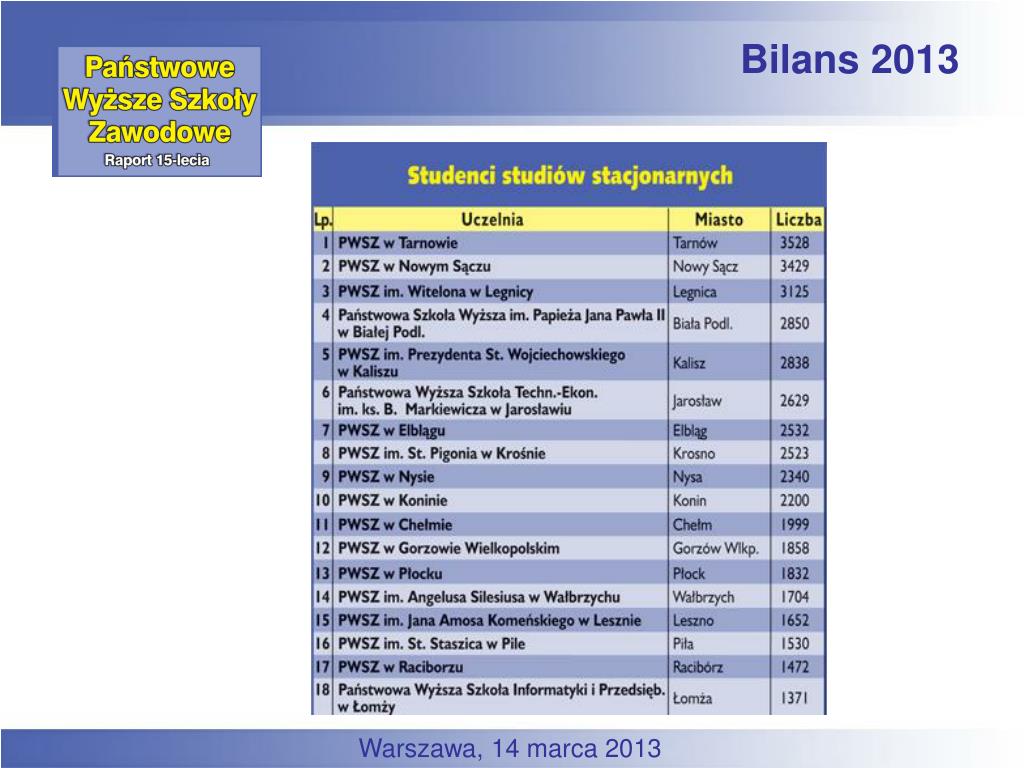 Państwowe Wyższe Szkoły Zawodowe
Raport 15-lecia

Bilans 2013

Studenci studiów stacjonarnych

| Lp. | Uczelnia | Miasto | Liczba |
|---|---|---|---|
| 1 | PWSZ w Tarnowie | Tarnów | 3528 |
| 2 | PWSZ w Nowym Sączu | Nowy Sącz | 3429 |
| 3 | PWSZ im. Witelona w Legnicy | Legnica | 3125 |
| 4 | Państwowa Szkoła Wyższa im. Papieża Jana Pawła II w Białej Podl. | Biała Podl. | 2850 |
| 5 | PWSZ im. Prezydenta St. Wojciechowskiego w Kaliszu | Kalisz | 2838 |
| 6 | Państwowa Wyższa Szkoła Techn.-Ekon. im. ks. B. Markiewicza w Jarosławiu | Jarosław | 2629 |
| 7 | PWSZ w Elblągu | Elbląg | 2532 |
| 8 | PWSZ im. St. Pigonia w Krośnie | Krosno | 2523 |
| 9 | PWSZ w Nysie | Nysa | 2340 |
| 10 | PWSZ w Koninie | Konin | 2200 |
| 11 | PWSZ w Chełmie | Chełm | 1999 |
| 12 | PWSZ w Gorzowie Wielkopolskim | Gorzów Wlkp. | 1858 |
| 13 | PWSZ w Płocku | Płock | 1832 |
| 14 | PWSZ im. Angelusa Silesiusa w Wałbrzychu | Wałbrzych | 1704 |
| 15 | PWSZ im. Jana Amosa Komeńskiego w Lesznie | Leszno | 1652 |
| 16 | PWSZ im. St. Staszica w Pile | Piła | 1530 |
| 17 | PWSZ w Raciborzu | Racibórz | 1472 |
| 18 | Państwowa Wyższa Szkoła Informatyki i Przedsięb. w Łomży | Łomża | 1371 |

Warszawa, 14 marca 2013